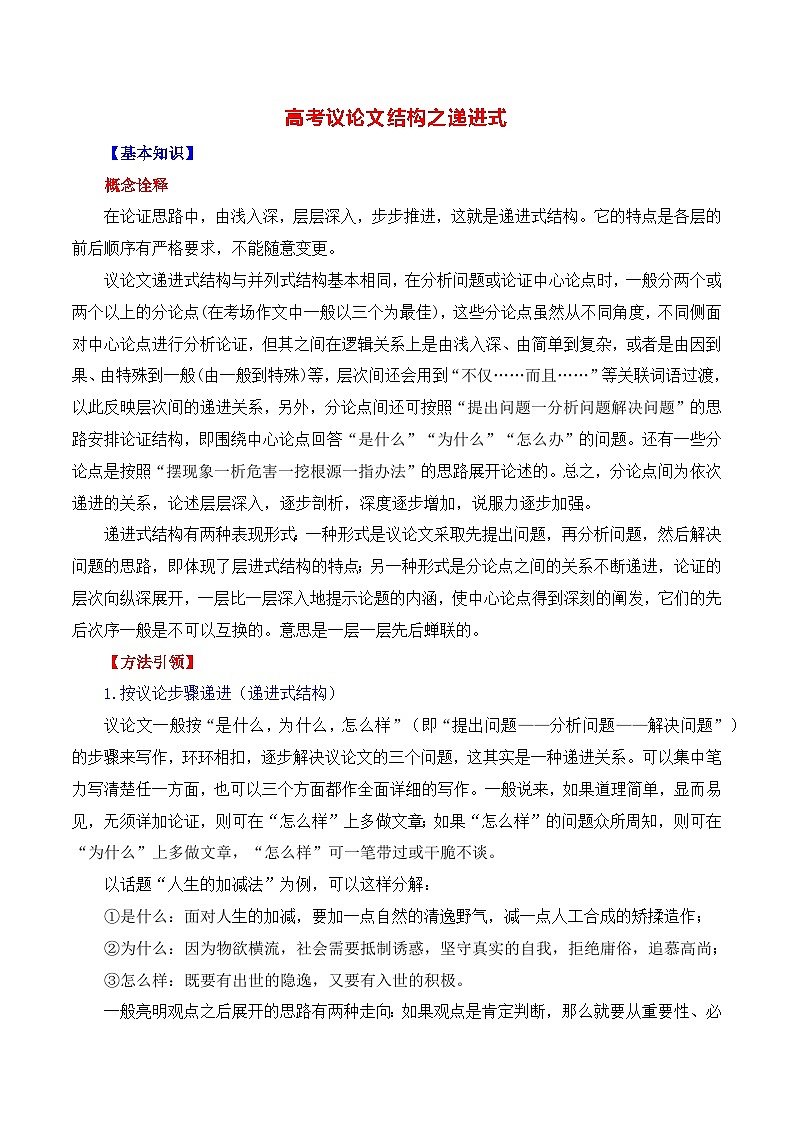 高考议论文结构之递进式

【基本知识】

概念诠释

在论证思路中，由浅入深，层层深入，步步推进，这就是递进式结构。它的特点是各层的前后顺序有严格要求，不能随意变更。

议论文递进式结构与并列式结构基本相同，在分析问题或论证中心论点时，一般分两个或两个以上的分论点(在考场作文中一般以三个为最佳)，这些分论点虽然从不同角度，不同侧面对中心论点进行分析论证，但其之间在逻辑关系上是由浅入深、由简单到复杂，或者是由因到果、由特殊到一般(由一般到特殊)等，层次间还会用到“不仅……而且……”等关联词语过渡，以此反映层次间的递进关系，另外，分论点间还可按照“提出问题一分析问题解决问题”的思路安排论证结构，即围绕中心论点回答“是什么”“为什么”“怎么办”的问题。还有一些分论点是按照“摆现象一析危害一挖根源一指办法”的思路展开论述的。总之，分论点间为依次递进的关系，论述层层深入，逐步剖析，深度逐步增加，说服力逐步加强。

递进式结构有两种表现形式：一种形式是议论文采取先提出问题，再分析问题，然后解决问题的思路，即体现了层进式结构的特点；另一种形式是分论点之间的关系不断递进，论证的层次向纵深展开，一层比一层深入地提示论题的内涵，使中心论点得到深刻的阐发，它们的先后次序一般是不可以互换的。意思是一层一层先后蝉联的。

【方法引领】

1.按议论步骤递进（递进式结构）

议论文一般按“是什么，为什么，怎么样”（即“提出问题——分析问题——解决问题”）的步骤来写作，环环相扣，逐步解决议论文的三个问题，这其实是一种递进关系。可以集中笔力写清楚任一方面，也可以三个方面都作全面详细的写作。一般说来，如果道理简单，显而易见，无须详加论证，则可在“怎么样”上多做文章；如果“怎么样”的问题众所周知，则可在“为什么”上多做文章，“怎么样”可一笔带过或干脆不谈。

以话题“人生的加减法”为例，可以这样分解：

①是什么：面对人生的加减，要加一点自然的清逸野气，减一点人工合成的矫揉造作；

②为什么：因为物欲横流，社会需要抵制诱惑，坚守真实的自我，拒绝庸俗，追慕高尚；

③怎么样：既要有出世的隐逸，又要有入世的积极。

一般亮明观点之后展开的思路有两种走向：如果观点是肯定判断，那么就要从重要性、必